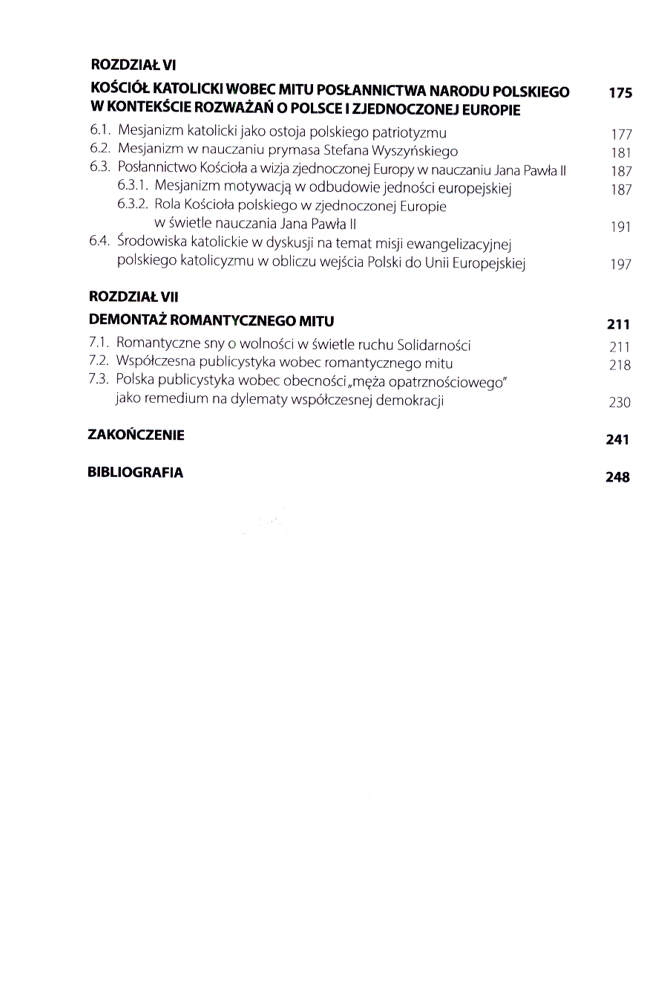 ROZDZIAŁ VI
KOŚCIÓŁ KATOLICKI WOBEC MITU POSŁANNICTWA NARODU POLSKIEGO W KONTEKŚCIE ROZWAŻAŃ O POLSCE I ZJEDNOCZONEJ EUROPIE 175

6.1. Mesjanizm katolicki jako ostoja polskiego patriotyzmu 177
6.2. Mesjanizm w nauczaniu prymasa Stefana Wyszyńskiego 181
6.3. Posłannictwo Kościoła a wizja zjednoczonej Europy w nauczaniu Jana Pawła II 187
6.3.1. Mesjanizm motywacją w odbudowie jedności europejskiej 187
6.3.2. Rola Kościoła polskiego w zjednoczonej Europie w świetle nauczania Jana Pawła II 191
6.4. Środowiska katolickie w dyskusji na temat misji ewangelizacyjnej polskiego katolicyzmu w obliczu wejścia Polski do Unii Europejskiej 197

ROZDZIAŁ VII
DEMONTAŻ ROMANTYCZNEGO MITU 211

7.1. Romantyczne sny o wolności w świetle ruchu Solidarności 211
7.2. Współczesna publicystyka wobec romantycznego mitu 218
7.3. Polska publicystyka wobec obecności „męża opatrznościowego" jako remedium na dylematy współczesnej demokracji 230

ZAKOŃCZENIE 241

BIBLIOGRAFIA 248